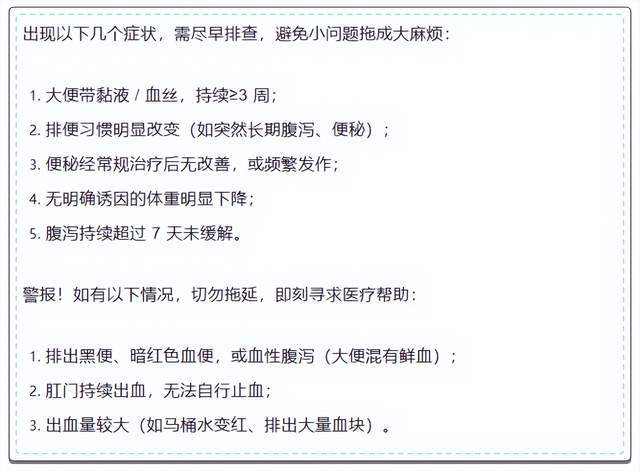 出现以下几个症状，需尽早排查，避免小问题拖成大麻烦：

1. 大便带黏液 / 血丝，持续≥3 周；
2. 排便习惯明显改变（如突然长期腹泻、便秘）；
3. 便秘经常规治疗后无改善，或频繁发作；
4. 无明确诱因的体重明显下降；
5. 腹泻持续超过 7 天未缓解。

警报！如有以下情况，切勿拖延，即刻寻求医疗帮助：

1. 排出黑便、暗红色血便，或血性腹泻（大便混有鲜血）；
2. 肛门持续出血，无法自行止血；
3. 出血量较大（如马桶水变红、排出大量血块）。